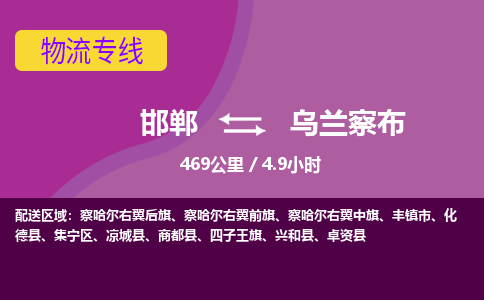 物流专线

邯郸 乌兰察布

469公里 / 4.9小时

配送区域：察哈尔右翼后旗、察哈尔右翼前旗、察哈尔右翼中旗、丰镇市、化德县、集宁区、凉城县、商都县、四子王旗、兴和县、卓资县